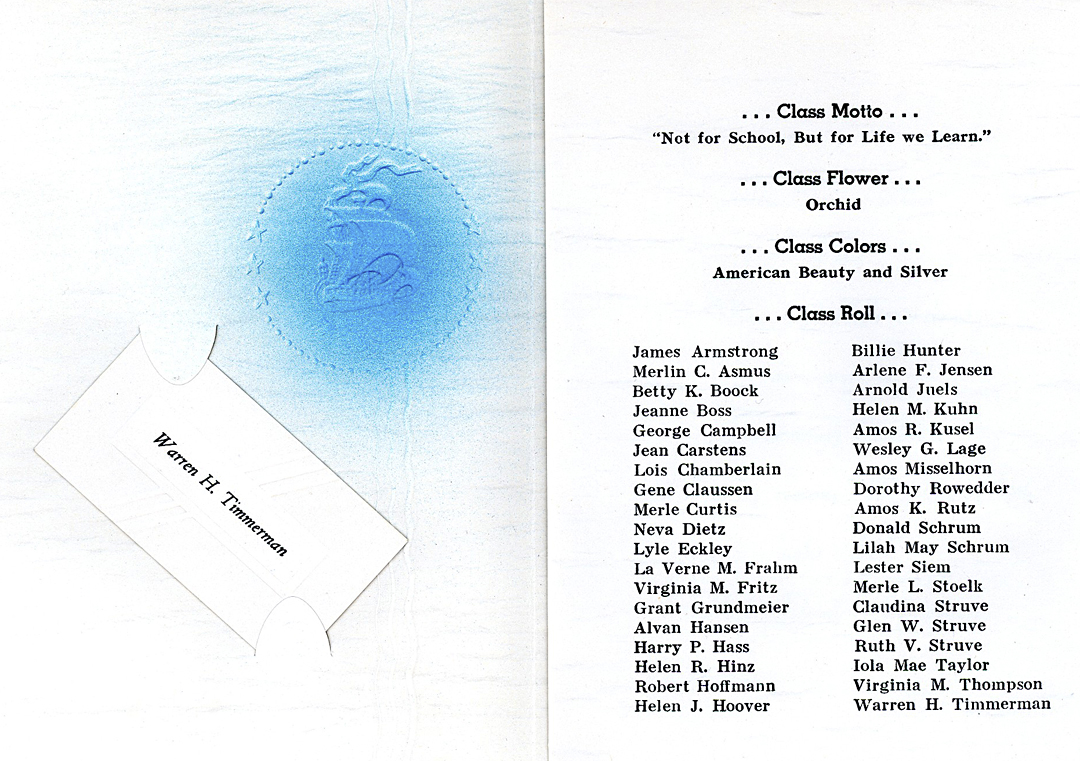 Warren H. Timmerman

. . . Class Motto . . .
"Not for School, But for Life we Learn."

. . . Class Flower . . .
Orchid

. . . Class Colors . . .
American Beauty and Silver

. . . Class Roll . . .

James Armstrong
Merlin C. Asmus
Betty K. Boock
Jeanne Boss
George Campbell
Jean Carstens
Lois Chamberlain
Gene Claussen
Merle Curtis
Neva Dietz
Lyle Eckley
La Verne M. Frahm
Virginia M. Fritz
Grant Grundmeier
Alvan Hansen
Harry P. Hass
Helen R. Hinz
Robert Hoffmann
Helen J. Hoover

Billie Hunter
Arlene F. Jensen
Arnold Juels
Helen M. Kuhn
Amos R. Kusel
Wesley G. Lage
Amos Misselhorn
Dorothy Rowedder
Amos K. Rutz
Donald Schrum
Lilah May Schrum
Lester Siem
Merle L. Stoelk
Claudina Struve
Glen W. Struve
Ruth V. Struve
Iola Mae Taylor
Virginia M. Thompson
Warren H. Timmerman